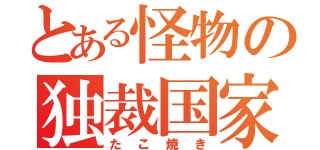 とある怪物の
独裁国家
たこ焼き